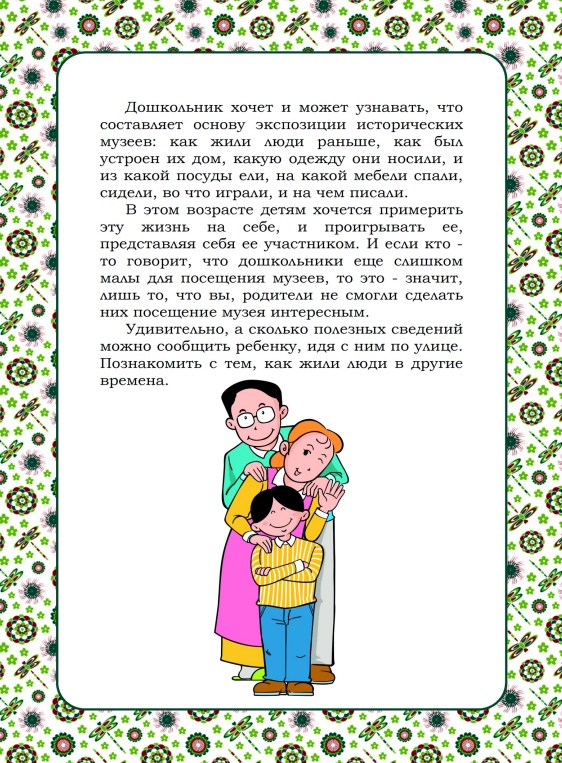 Дошкольник хочет и может узнавать, что составляет основу экспозиции исторических музеев: как жили люди раньше, как был устроен их дом, какую одежду они носили, и из какой посуды ели, на какой мебели спали, сидели, во что играли, и на чем писали.

В этом возрасте детям хочется примерить эту жизнь на себе, и проигрывать ее, представляя себя ее участником. И если кто - то говорит, что дошкольники еще слишком малы для посещения музеев, то это - значит, лишь то, что вы, родители не смогли сделать них посещение музея интересным.

Удивительно, а сколько полезных сведений можно сообщить ребенку, идя с ним по улице. Познакомить с тем, как жили люди в другие времена.